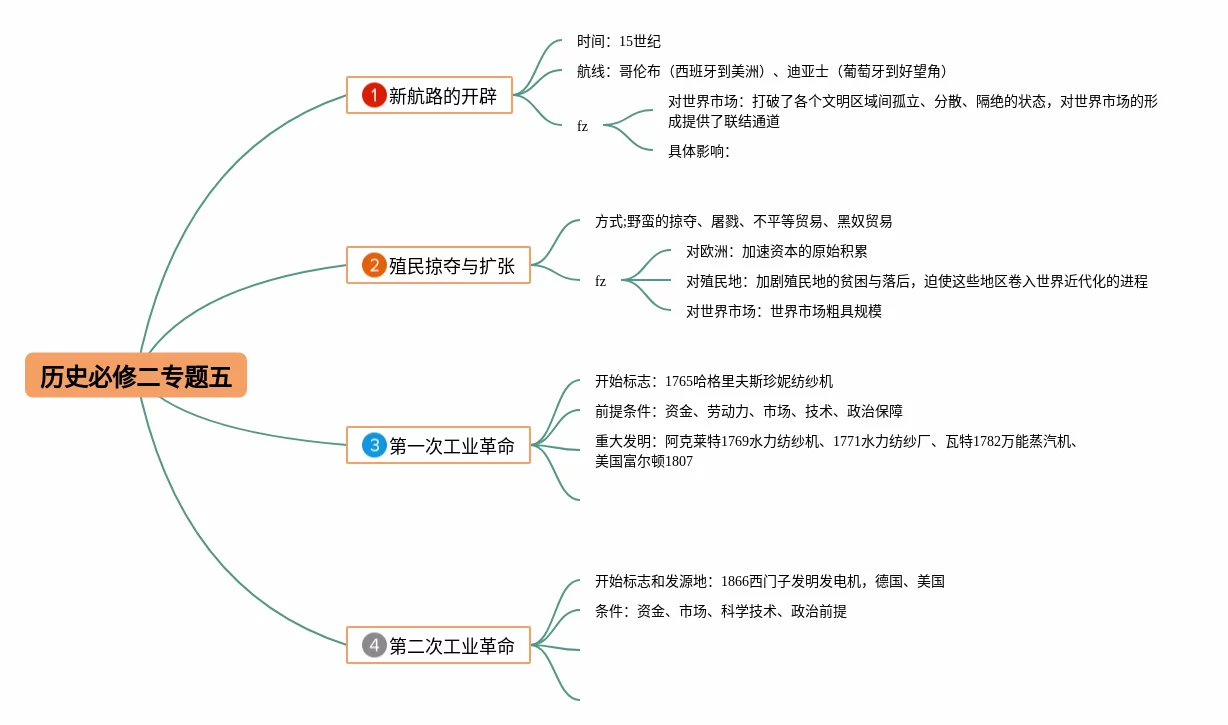 历史必修二专题五

1 新航路的开辟

时间：15世纪

航线：哥伦布（西班牙到美洲）、迪亚士（葡萄牙到好望角）

fz

对世界市场：打破了各个文明区域间孤立、分散、隔绝的状态，对世界市场的形成提供了联结通道

具体影响：

2 殖民掠夺与扩张

方式:野蛮的掠夺、屠戮、不平等贸易、黑奴贸易

fz

对欧洲：加速资本的原始积累

对殖民地：加剧殖民地的贫困与落后，迫使这些地区卷入世界近代化的进程

对世界市场：世界市场粗具规模

3 第一次工业革命

开始标志：1765哈格里夫斯珍妮纺纱机

前提条件：资金、劳动力、市场、技术、政治保障

重大发明：阿克莱特1769水力纺纱机、1771水力纺纱厂、瓦特1782万能蒸汽机、美国富尔顿1807

4 第二次工业革命

开始标志和发源地：1866西门子发明发电机，德国、美国

条件：资金、市场、科学技术、政治前提